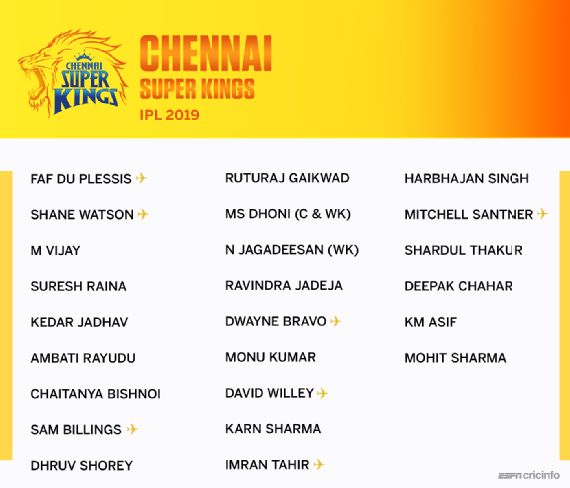 CHENNAI SUPER KINGS

CHENNAI
SUPER KINGS
IPL 2019

FAF DU PLESSIS ✈
SHANE WATSON ✈
M VIJAY
SURESH RAINA
KEDAR JADHAV
AMBATI RAYUDU
CHAITANYA BISHNOI
SAM BILLINGS ✈
DHRUV SHOREY

RUTURAJ GAIKWAD
MS DHONI (C & WK)
N JAGADEESAN (WK)
RAVINDRA JADEJA
DWAYNE BRAVO ✈
MONU KUMAR
DAVID WILLEY ✈
KARN SHARMA
IMRAN TAHIR ✈

HARBHAJAN SINGH
MITCHELL SANTNER ✈
SHARDUL THAKUR
DEEPAK CHAHAR
KM ASIF
MOHIT SHARMA

ESPN cricinfo